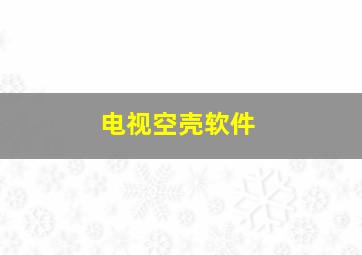 电视空壳软件